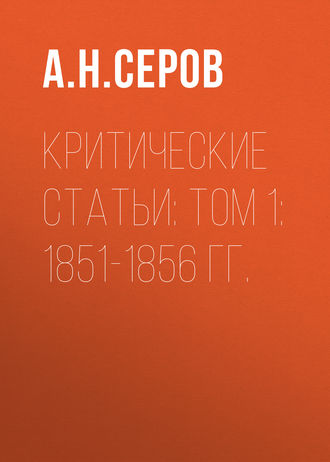 А.Н.СЕРОВ

КРИТИЧЕСКИЕ СТАТЬИ: ТОМ 1: 1851-1856 ГГ.